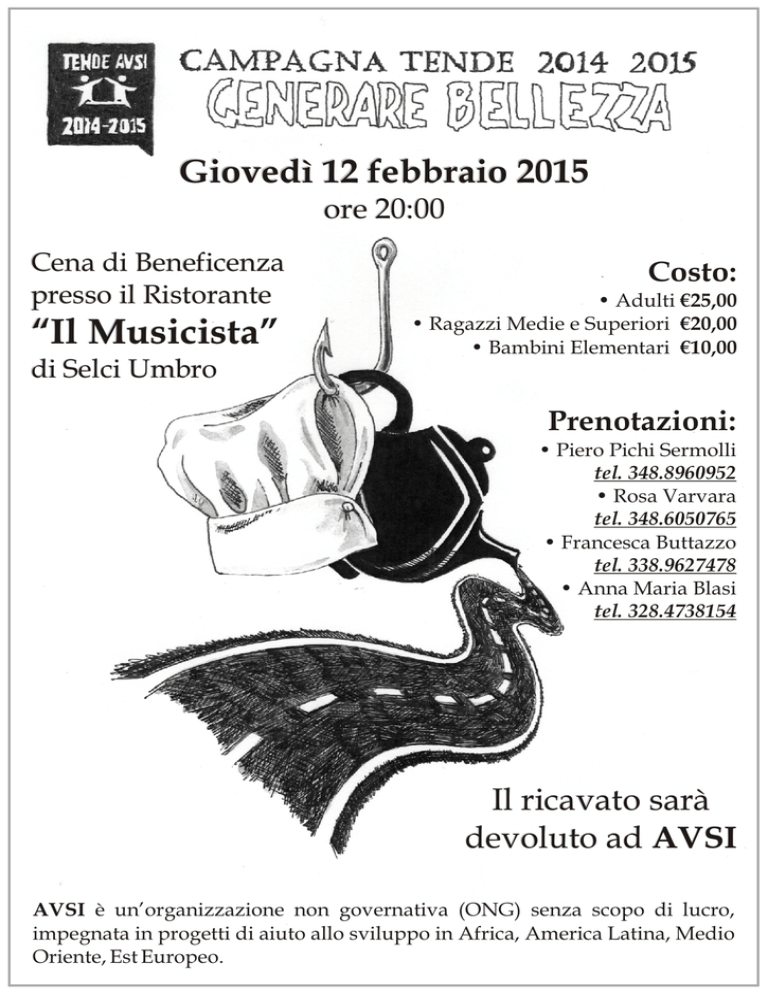 TENDE AVSI
2014-2015

CAMPAGNA TENDE 2014 2015
GENERARE BELLEZZA

Giovedì 12 febbraio 2015
ore 20:00

Cena di Beneficenza presso il Ristorante
"Il Musicista"
di Selci Umbro

Costo:
• Adulti €25,00
• Ragazzi Medie e Superiori €20,00
• Bambini Elementari €10,00

Prenotazioni:
• Piero Pichi Sermolli
tel. 348.8960952
• Rosa Varvara
tel. 348.6050765
• Francesca Buttazzo
tel. 338.9627478
• Anna Maria Blasi
tel. 328.4738154

Il ricavato sarà devoluto ad AVSI

AVSI è un'organizzazione non governativa (ONG) senza scopo di lucro, impegnata in progetti di aiuto allo sviluppo in Africa, America Latina, Medio Oriente, Est Europeo.